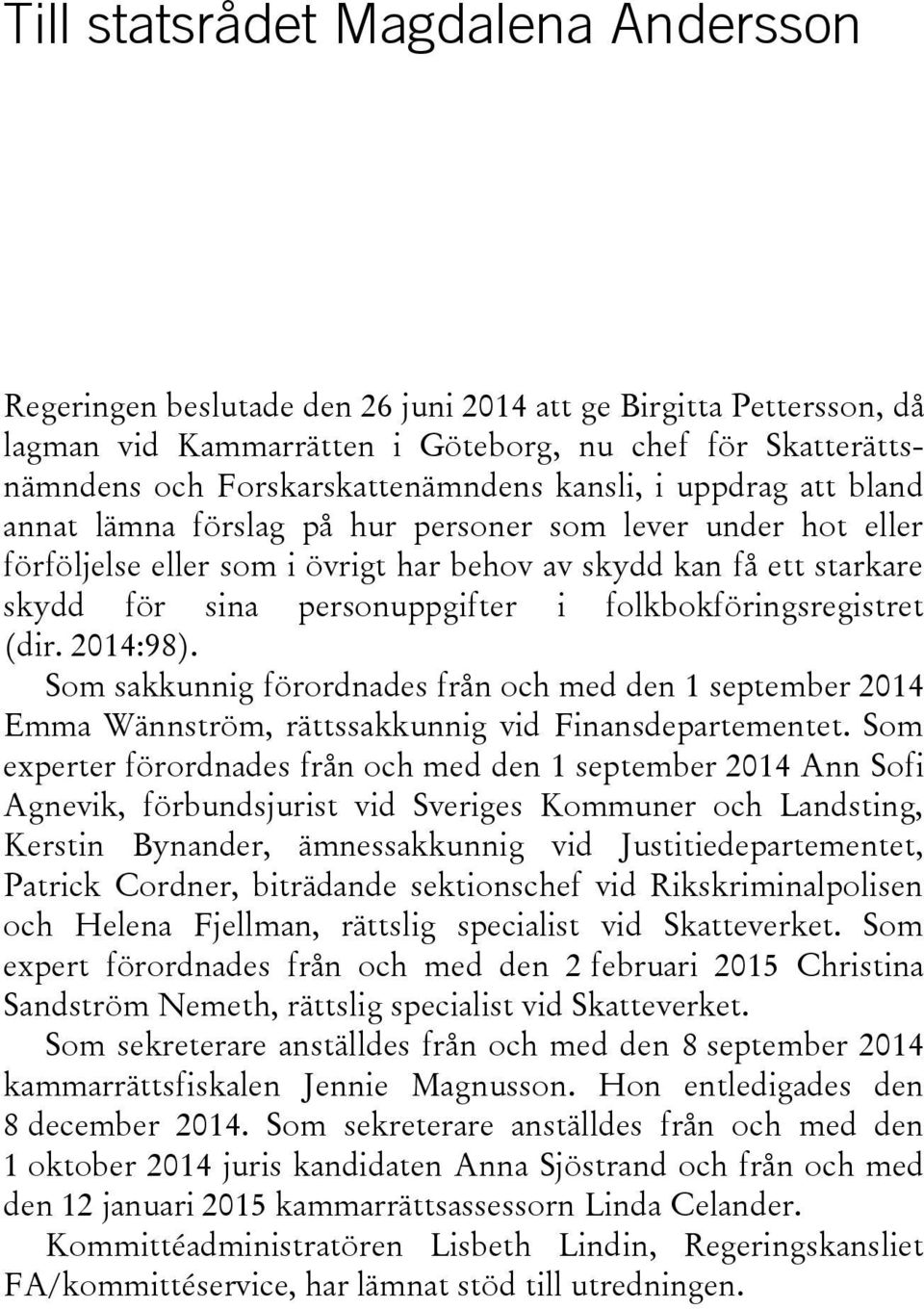 Till statsrådet Magdalena Andersson

Regeringen beslutade den 26 juni 2014 att ge Birgitta Pettersson, då lagman vid Kammarrätten i Göteborg, nu chef för Skatterättsnämndens och Forskarskattenämndens kansli, i uppdrag att bland annat lämna förslag på hur personer som lever under hot eller förföljelse eller som i övrigt har behov av skydd kan få ett starkare skydd för sina personuppgifter i folkbokföringsregistret (dir. 2014:98).

Som sakkunnig förordnades från och med den 1 september 2014 Emma Wännström, rättssakkunnig vid Finansdepartementet. Som experter förordnades från och med den 1 september 2014 Ann Sofi Agnevik, förbundsjurist vid Sveriges Kommuner och Landsting, Kerstin Bynander, ämnessakkunnig vid Justitiedepartementet, Patrick Cordner, biträdande sektionschef vid Rikskriminalpolisen och Helena Fjellman, rättslig specialist vid Skatteverket. Som expert förordnades från och med den 2 februari 2015 Christina Sandström Nemeth, rättslig specialist vid Skatteverket.

Som sekreterare anställdes från och med den 8 september 2014 kammarrättsfiskalen Jennie Magnusson. Hon entledigades den 8 december 2014. Som sekreterare anställdes från och med den 1 oktober 2014 juris kandidaten Anna Sjöstrand och från och med den 12 januari 2015 kammarrättsassessorn Linda Celander.

Kommittéadministratören Lisbeth Lindin, Regeringskansliet FA/kommittéservice, har lämnat stöd till utredningen.